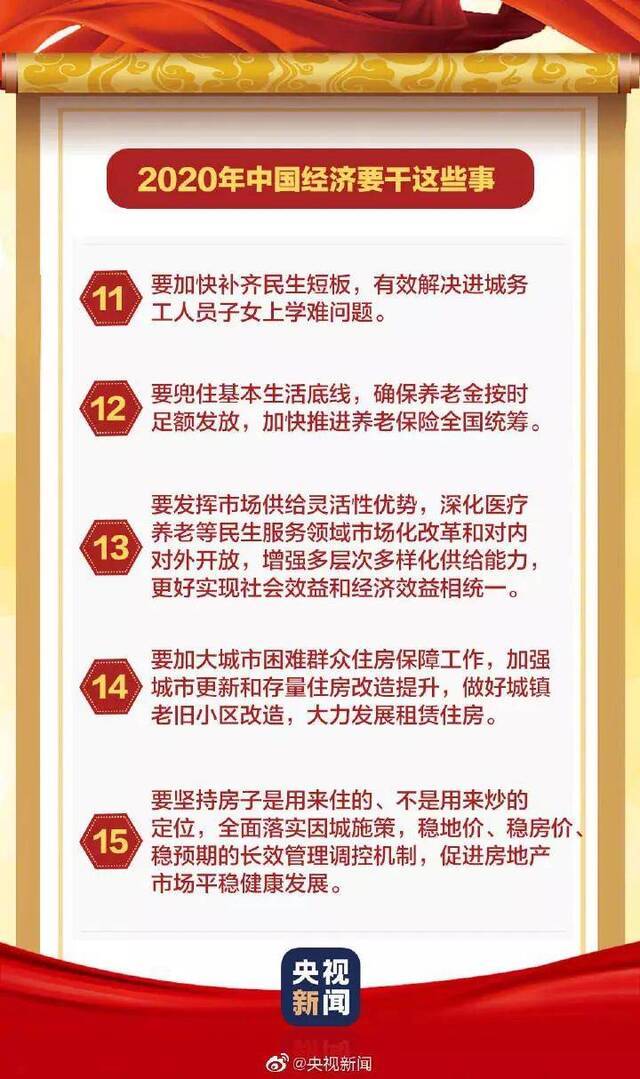 2020年中国经济要干这些事

11 要加快补齐民生短板，有效解决进城务工人员子女上学难问题。

12 要兜住基本生活底线，确保养老金按时足额发放，加快推进养老保险全国统筹。

13 要发挥市场供给灵活性优势，深化医疗养老等民生服务领域市场化改革和对内对外开放，增强多层次多样化供给能力，更好实现社会效益和经济效益相统一。

14 要加大城市困难群众住房保障工作，加强城市更新和存量住房改造提升，做好城镇老旧小区改造，大力发展租赁住房。

15 要坚持房子是用来住的、不是用来炒的定位，全面落实因城施策，稳地价、稳房价、稳预期的长效管理调控机制，促进房地产市场平稳健康发展。

央视新闻

@央视新闻